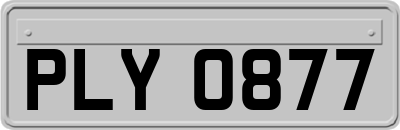 PLY 0877